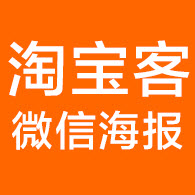 淘宝客
微信海报